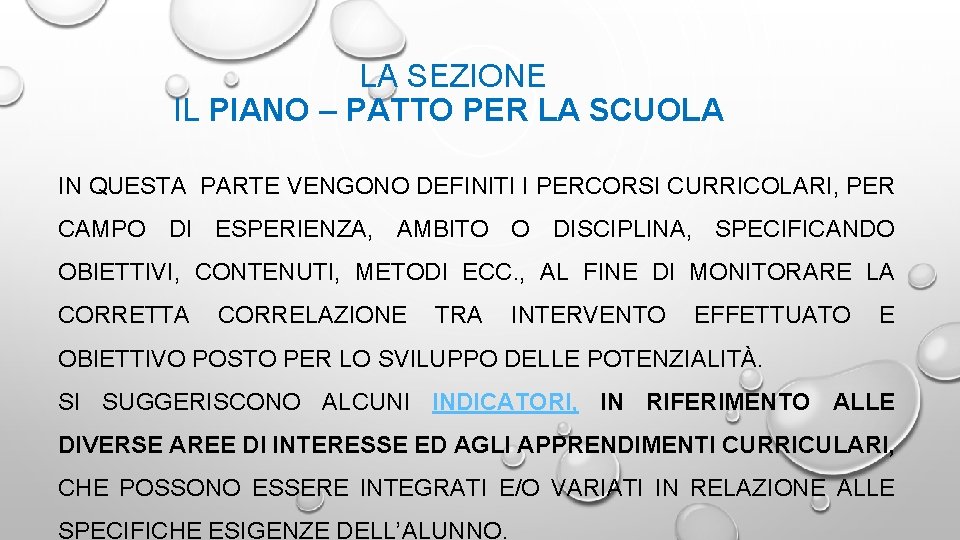 LA SEZIONE
IL PIANO – PATTO PER LA SCUOLA

IN QUESTA PARTE VENGONO DEFINITI I PERCORSI CURRICOLARI, PER CAMPO DI ESPERIENZA, AMBITO O DISCIPLINA, SPECIFICANDO OBIETTIVI, CONTENUTI, METODI ECC., AL FINE DI MONITORARE LA CORRETTA CORRELAZIONE TRA INTERVENTO EFFETTUATO E OBIETTIVO POSTO PER LO SVILUPPO DELLE POTENZIALITÀ.
SI SUGGERISCONO ALCUNI INDICATORI, IN RIFERIMENTO ALLE DIVERSE AREE DI INTERESSE ED AGLI APPRENDIMENTI CURRICULARI, CHE POSSONO ESSERE INTEGRATI E/O VARIATI IN RELAZIONE ALLE SPECIFICHE ESIGENZE DELL'ALUNNO.